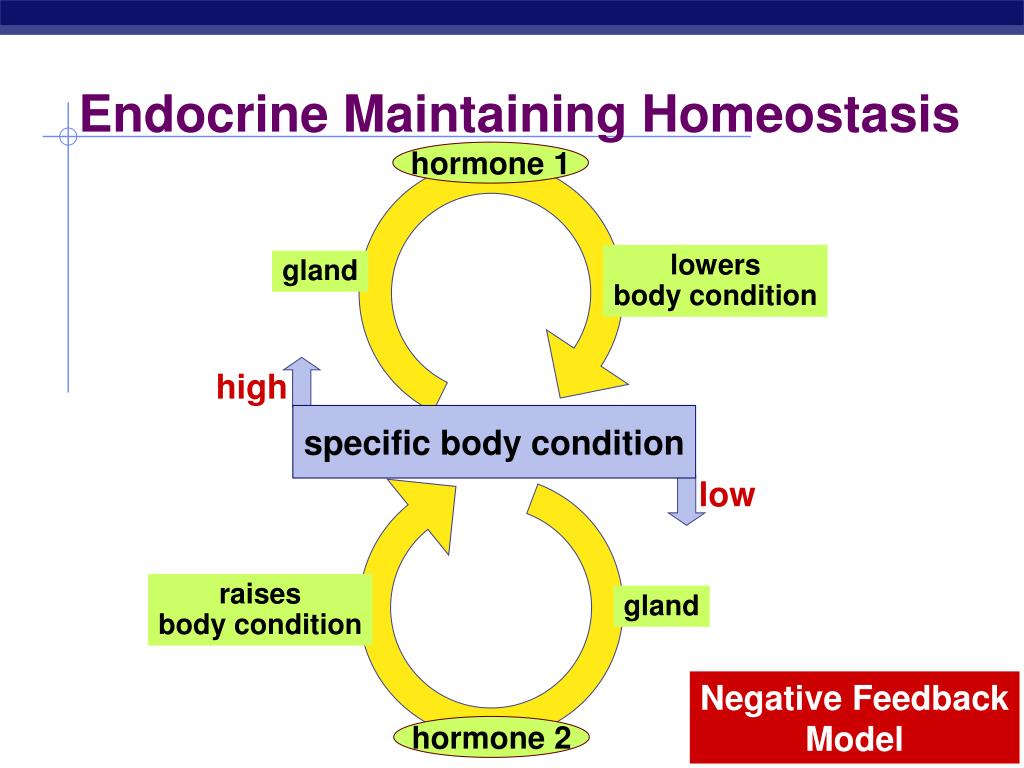 Endocrine Maintaining Homeostasis

hormone 1

gland

lowers body condition

high

specific body condition

low

raises body condition

gland

hormone 2

Negative Feedback Model